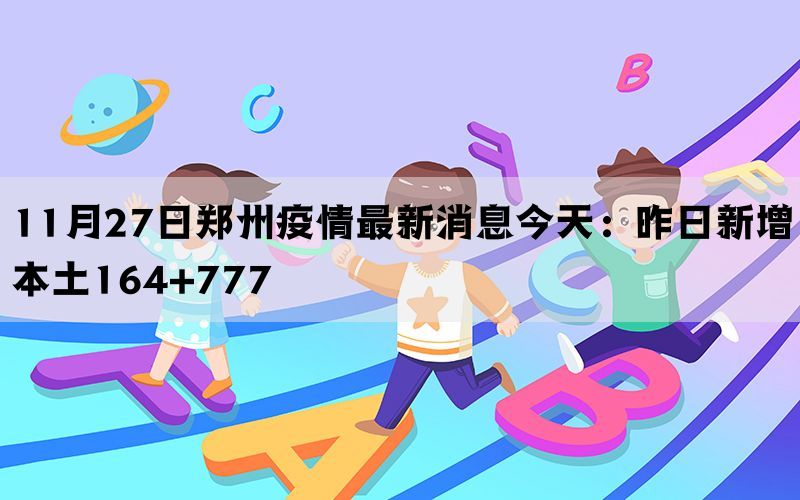 11月27日郑州疫情最新消息今天：昨日新增本土164+777